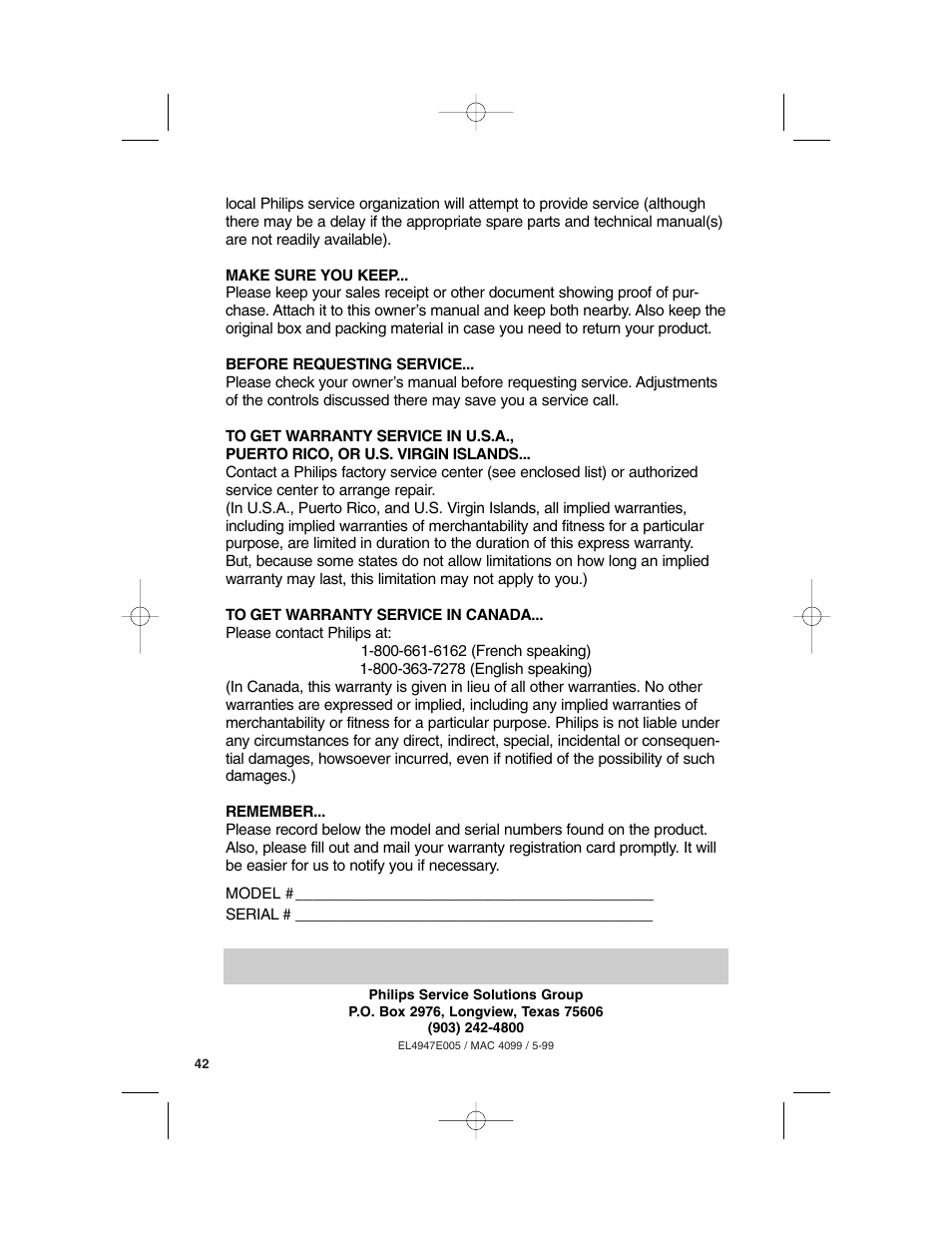 local Philips service organization will attempt to provide service (although there may be a delay if the appropriate spare parts and technical manual(s) are not readily available).

MAKE SURE YOU KEEP...
Please keep your sales receipt or other document showing proof of purchase. Attach it to this owner's manual and keep both nearby. Also keep the original box and packing material in case you need to return your product.

BEFORE REQUESTING SERVICE...
Please check your owner's manual before requesting service. Adjustments of the controls discussed there may save you a service call.

TO GET WARRANTY SERVICE IN U.S.A., PUERTO RICO, OR U.S. VIRGIN ISLANDS...
Contact a Philips factory service center (see enclosed list) or authorized service center to arrange repair.
(In U.S.A., Puerto Rico, and U.S. Virgin Islands, all implied warranties, including implied warranties of merchantability and fitness for a particular purpose, are limited in duration to the duration of this express warranty. But, because some states do not allow limitations on how long an implied warranty may last, this limitation may not apply to you.)

TO GET WARRANTY SERVICE IN CANADA...
Please contact Philips at:
1-800-661-6162 (French speaking)
1-800-363-7278 (English speaking)
(In Canada, this warranty is given in lieu of all other warranties. No other warranties are expressed or implied, including any implied warranties of merchantability or fitness for a particular purpose. Philips is not liable under any circumstances for any direct, indirect, special, incidental or consequential damages, howsoever incurred, even if notified of the possibility of such damages.)

REMEMBER...
Please record below the model and serial numbers found on the product. Also, please fill out and mail your warranty registration card promptly. It will be easier for us to notify you if necessary.

MODEL # ___________________________________________
SERIAL # ___________________________________________

Philips Service Solutions Group
P.O. Box 2976, Longview, Texas 75606
(903) 242-4800
EL4947E005 / MAC 4099 / 5-99

42